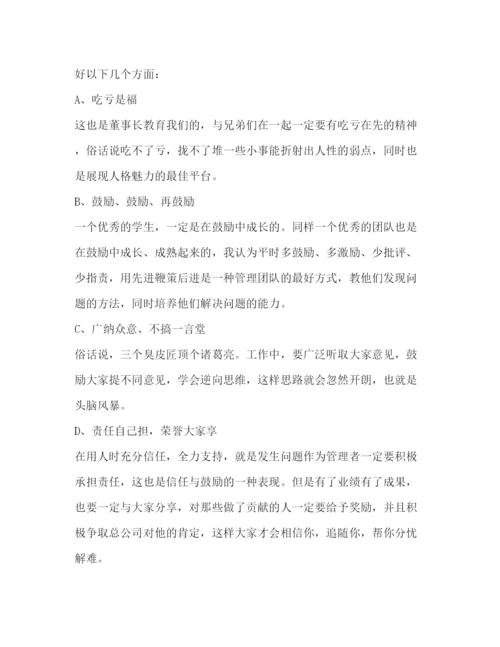 好以下几个方面：

A、吃亏是福

这也是董事长教育我们的，与兄弟们在一起一定要有吃亏在先的精神，俗话说吃不了亏，拢不了堆一些小事能折射出人性的弱点，同时也是展现人格魅力的最佳平台。

B、鼓励、鼓励、再鼓励

一个优秀的学生，一定是在鼓励中成长的。同样一个优秀的团队也是在鼓励中成长、成熟起来的，我认为平时多鼓励、多激励、少批评、少指责，用先进鞭策后进是一种管理团队的最好方式，教他们发现问题的方法，同时培养他们解决问题的能力。

C、广纳众意、不搞一言堂

俗话说，三个臭皮匠顶个诸葛亮。工作中，要广泛听取大家意见，鼓励大家提不同意见，学会逆向思维，这样思路就会忽然开朗，也就是头脑风暴。

D、责任自己担，荣誉大家享

在用人时充分信任，全力支持，就是发生问题作为管理者一定要积极承担责任，这也是信任与鼓励的一种表现。但是有了业绩有了成果，也要一定与大家分享，对那些做了贡献的人一定要给予奖励，并且积极争取总公司对他的肯定，这样大家才会相信你，追随你，帮你分忧解难。